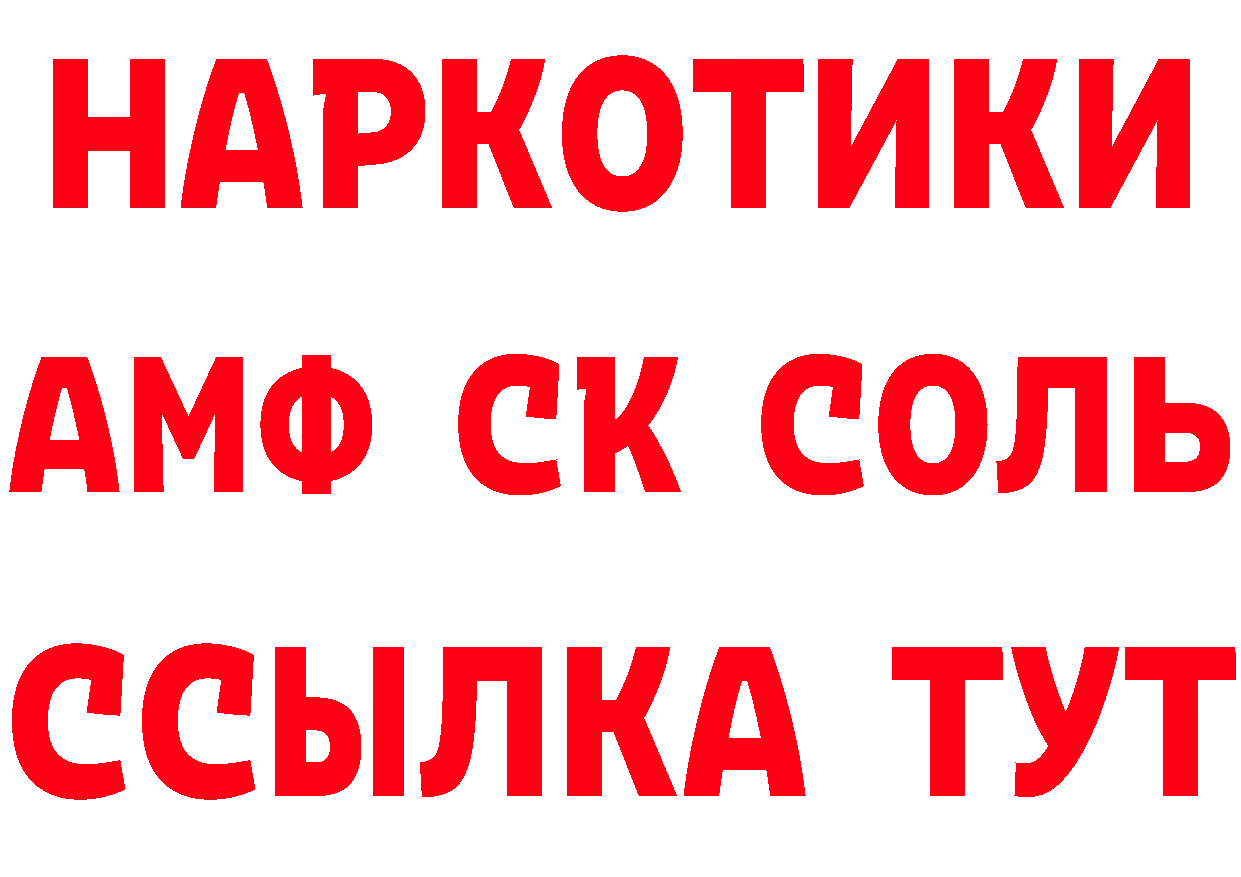 НАРКОТИКИ

АМФ СК СОЛЬ

ССЫЛКА ТУТ